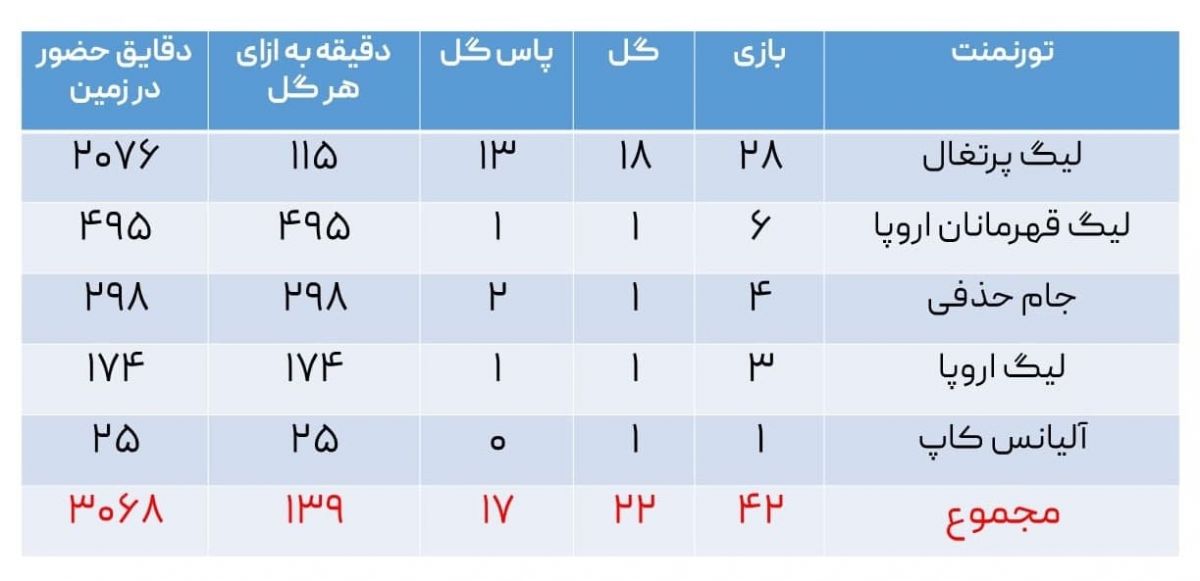 | تورنمنت | بازی | گل | پاس گل | دقیقه به ازای هر گل | دقایق حضور در زمین |
|---|---|---|---|---|---|
| لیگ پرتغال | ۲۸ | ۱۸ | ۱۳ | ۱۱۵ | ۲۰۷۶ |
| لیگ قهرمانان اروپا | ۶ | ۱ | ۱ | ۴۹۵ | ۴۹۵ |
| جام حذفی | ۴ | ۱ | ۲ | ۲۹۸ | ۲۹۸ |
| لیگ اروپا | ۳ | ۱ | ۱ | ۱۷۴ | ۱۷۴ |
| آلیانس کاپ | ۱ | ۱ | ۰ | ۲۵ | ۲۵ |
| مجموع | ۴۲ | ۲۲ | ۱۷ | ۱۳۹ | ۳۰۶۸ |